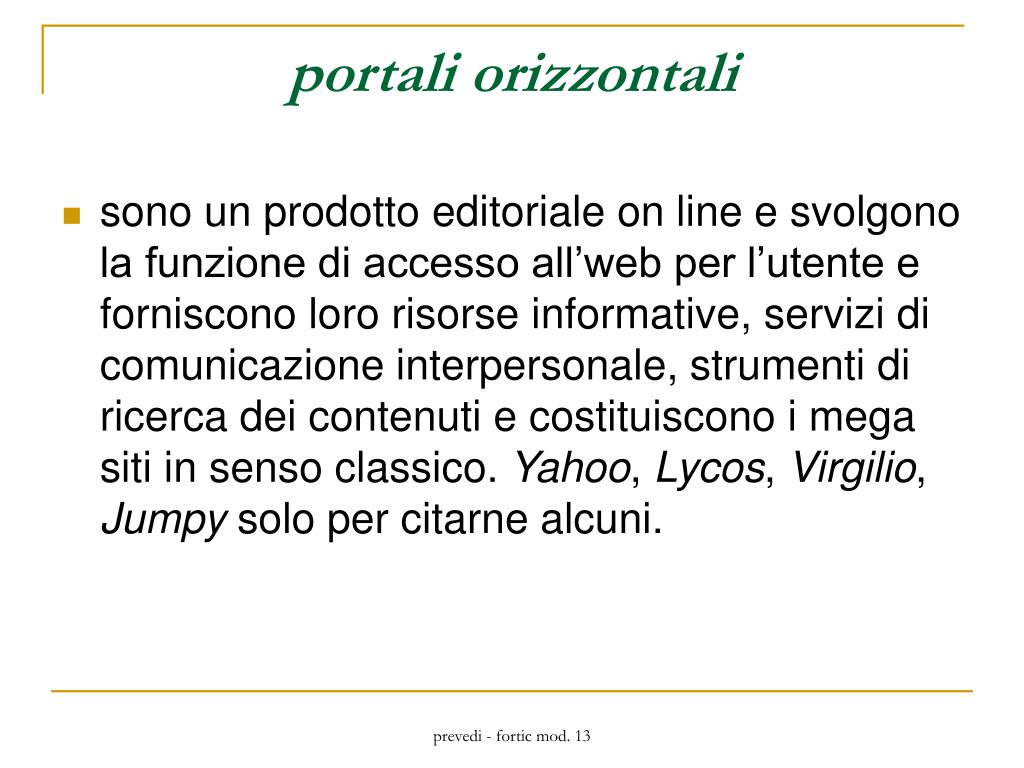 portali orizzontali

sono un prodotto editoriale on line e svolgono la funzione di accesso all’web per l’utente e forniscono loro risorse informative, servizi di comunicazione interpersonale, strumenti di ricerca dei contenuti e costituiscono i mega siti in senso classico. Yahoo, Lycos, Virgilio, Jumpy solo per citarne alcuni.

prevedi - fortic mod. 13